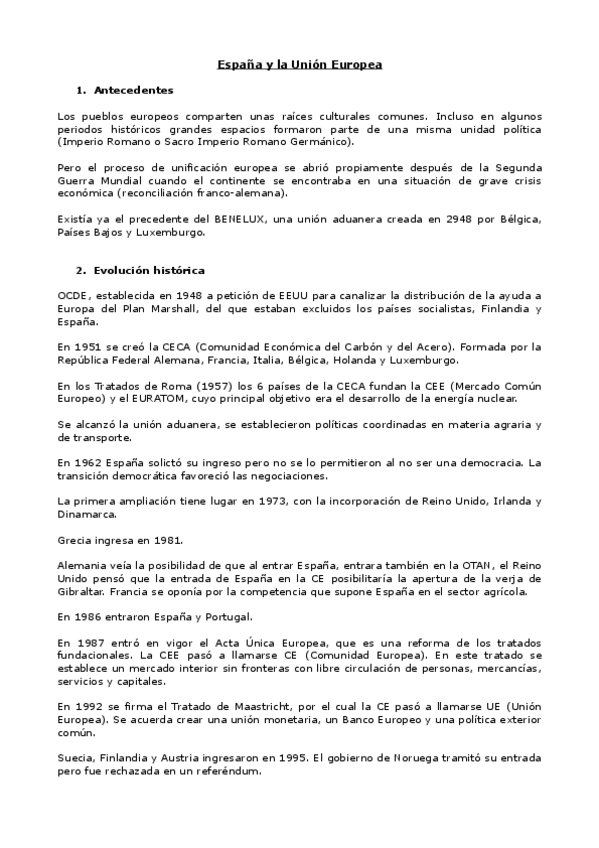 España y la Unión Europea

1. Antecedentes

Los pueblos europeos comparten unas raíces culturales comunes. Incluso en algunos periodos históricos grandes espacios formaron parte de una misma unidad política (Imperio Romano o Sacro Imperio Romano Germánico).

Pero el proceso de unificación europea se abrió propiamente después de la Segunda Guerra Mundial cuando el continente se encontraba en una situación de grave crisis económica (reconciliación franco-alemana).

Existía ya el precedente del BENELUX, una unión aduanera creada en 2948 por Bélgica, Países Bajos y Luxemburgo.

2. Evolución histórica

OCDE, establecida en 1948 a petición de EEUU para canalizar la distribución de la ayuda a Europa del Plan Marshall, del que estaban excluidos los países socialistas, Finlandia y España.

En 1951 se creó la CECA (Comunidad Económica del Carbón y del Acero). Formada por la República Federal Alemana, Francia, Italia, Bélgica, Holanda y Luxemburgo.

En los Tratados de Roma (1957) los 6 países de la CECA fundan la CEE (Mercado Común Europeo) y el EURATOM, cuyo principal objetivo era el desarrollo de la energía nuclear.

Se alcanzó la unión aduanera, se establecieron políticas coordinadas en materia agraria y de transporte.

En 1962 España solictó su ingreso pero no se lo permitieron al no ser una democracia. La transición democrática favoreció las negociaciones.

La primera ampliación tiene lugar en 1973, con la incorporación de Reino Unido, Irlanda y Dinamarca.

Grecia ingresa en 1981.

Alemania veía la posibilidad de que al entrar España, entrara también en la OTAN, el Reino Unido pensó que la entrada de España en la CE posibilitaría la apertura de la verja de Gibraltar. Francia se oponía por la competencia que supone España en el sector agrícola.

En 1986 entraron España y Portugal.

En 1987 entró en vigor el Acta Única Europea, que es una reforma de los tratados fundacionales. La CEE pasó a llamarse CE (Comunidad Europea). En este tratado se establece un mercado interior sin fronteras con libre circulación de personas, mercancías, servicios y capitales.

En 1992 se firma el Tratado de Maastricht, por el cual la CE pasó a llamarse UE (Unión Europea). Se acuerda crear una unión monetaria, un Banco Europeo y una política exterior común.

Suecia, Finlandia y Austria ingresaron en 1995. El gobierno de Noruega tramitó su entrada pero fue rechazada en un referéndum.